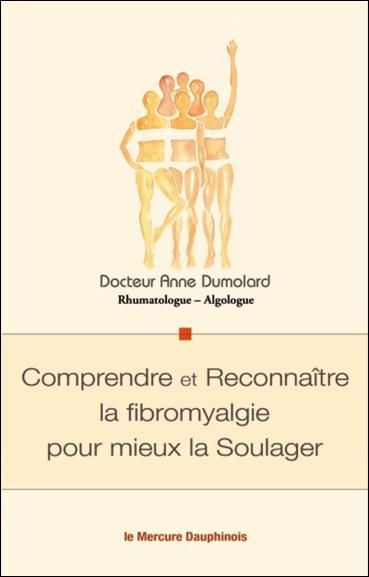 Docteur Anne Dumolard
Rhumatologue – Algologue

Comprendre et Reconnaître la fibromyalgie pour mieux la Soulager

le Mercure Dauphinois